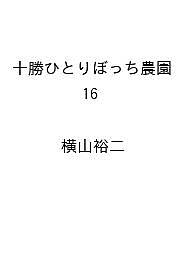 十勝ひとりぼっち農園
16

横山裕二